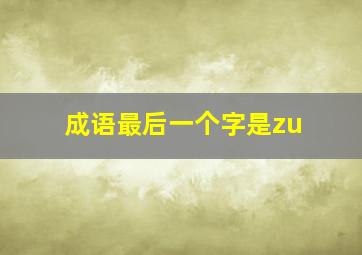 成语最后一个字是zu